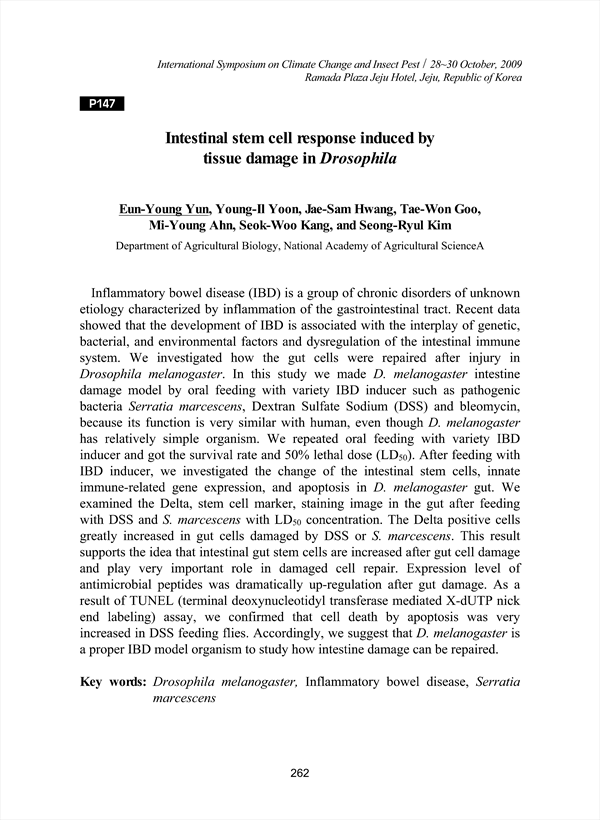 International Symposium on Climate Change and Insect Pest / 28~30 October, 2009
Ramada Plaza Jeju Hotel, Jeju, Republic of Korea

P147

Intestinal stem cell response induced by tissue damage in Drosophila

Eun-Young Yun, Young-Il Yoon, Jae-Sam Hwang, Tae-Won Goo, Mi-Young Ahn, Seok-Woo Kang, and Seong-Ryul Kim

Department of Agricultural Biology, National Academy of Agricultural ScienceA

Inflammatory bowel disease (IBD) is a group of chronic disorders of unknown etiology characterized by inflammation of the gastrointestinal tract. Recent data showed that the development of IBD is associated with the interplay of genetic, bacterial, and environmental factors and dysregulation of the intestinal immune system. We investigated how the gut cells were repaired after injury in Drosophila melanogaster. In this study we made D. melanogaster intestine damage model by oral feeding with variety IBD inducer such as pathogenic bacteria Serratia marcescens, Dextran Sulfate Sodium (DSS) and bleomycin, because its function is very similar with human, even though D. melanogaster has relatively simple organism. We repeated oral feeding with variety IBD inducer and got the survival rate and 50% lethal dose ($LD_{50}$). After feeding with IBD inducer, we investigated the change of the intestinal stem cells, innate immune-related gene expression, and apoptosis in D. melanogaster gut. We examined the Delta, stem cell marker, staining image in the gut after feeding with DSS and S. marcescens with $LD_{50}$ concentration. The Delta positive cells greatly increased in gut cells damaged by DSS or S. marcescens. This result supports the idea that intestinal gut stem cells are increased after gut cell damage and play very important role in damaged cell repair. Expression level of antimicrobial peptides was dramatically up-regulation after gut damage. As a result of TUNEL (terminal deoxynucleotidyl transferase mediated X-dUTP nick end labeling) assay, we confirmed that cell death by apoptosis was very increased in DSS feeding flies. Accordingly, we suggest that D. melanogaster is a proper IBD model organism to study how intestine damage can be repaired.

Key words: Drosophila melanogaster, Inflammatory bowel disease, Serratia marcescens

262